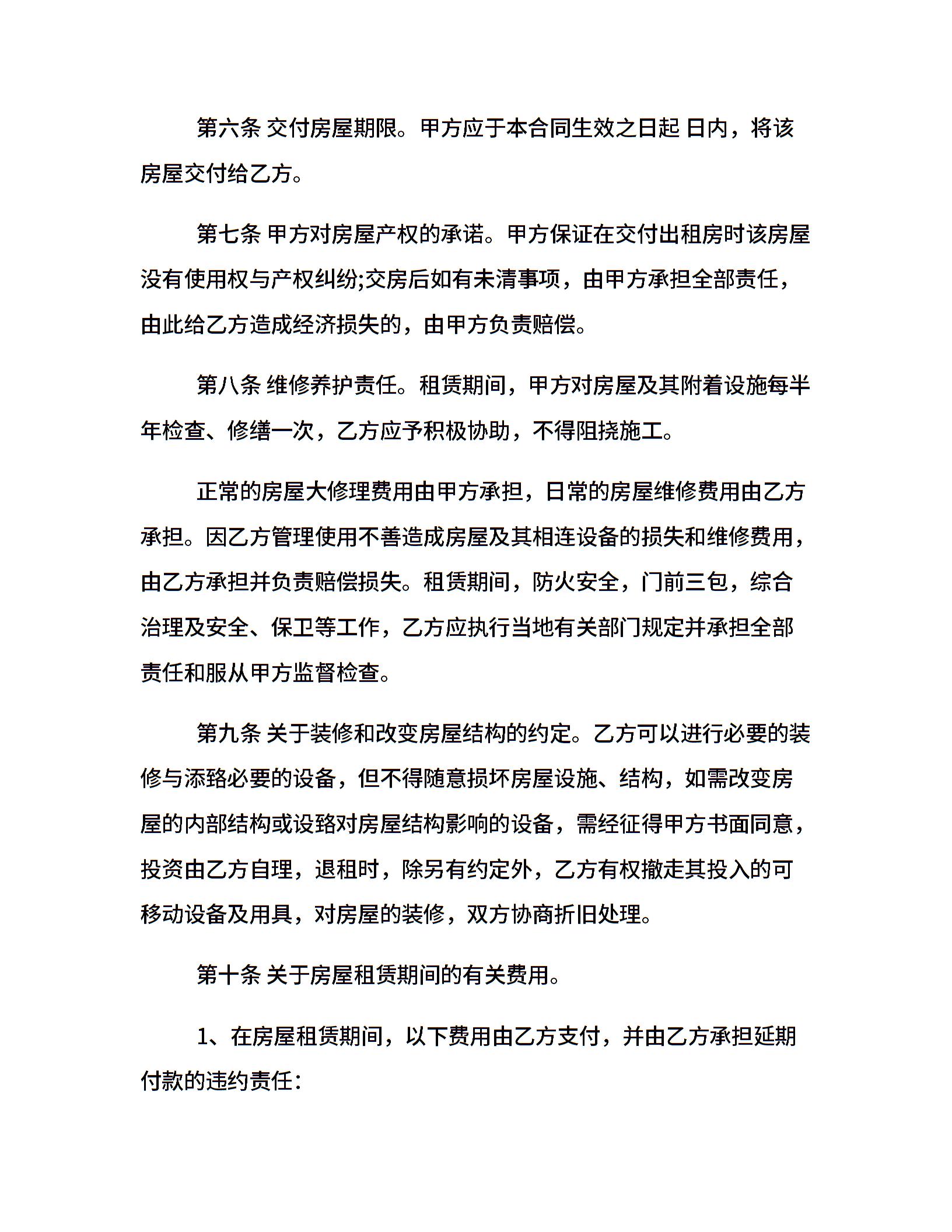 第六条 交付房屋期限。甲方应于本合同生效之日起 日内，将该房屋交付给乙方。

第七条 甲方对房屋产权的承诺。甲方保证在交付出租房时该房屋没有使用权与产权纠纷;交房后如有未清事项，由甲方承担全部责任，由此给乙方造成经济损失的，由甲方负责赔偿。

第八条 维修养护责任。租赁期间，甲方对房屋及其附着设施每半年检查、修缮一次，乙方应予积极协助，不得阻挠施工。

正常的房屋大修理费用由甲方承担，日常的房屋维修费用由乙方承担。因乙方管理使用不善造成房屋及其相连设备的损失和维修费用，由乙方承担并负责赔偿损失。租赁期间，防火安全，门前三包，综合治理及安全、保卫等工作，乙方应执行当地有关部门规定并承担全部责任和服从甲方监督检查。

第九条 关于装修和改变房屋结构的约定。乙方可以进行必要的装修与添臵必要的设备，但不得随意损坏房屋设施、结构，如需改变房屋的内部结构或设臵对房屋结构影响的设备，需经征得甲方书面同意，投资由乙方自理，退租时，除另有约定外，乙方有权撤走其投入的可移动设备及用具，对房屋的装修，双方协商折旧处理。

第十条 关于房屋租赁期间的有关费用。

1、在房屋租赁期间，以下费用由乙方支付，并由乙方承担延期付款的违约责任：